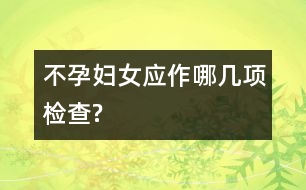 不孕妇女应作哪几项检查?